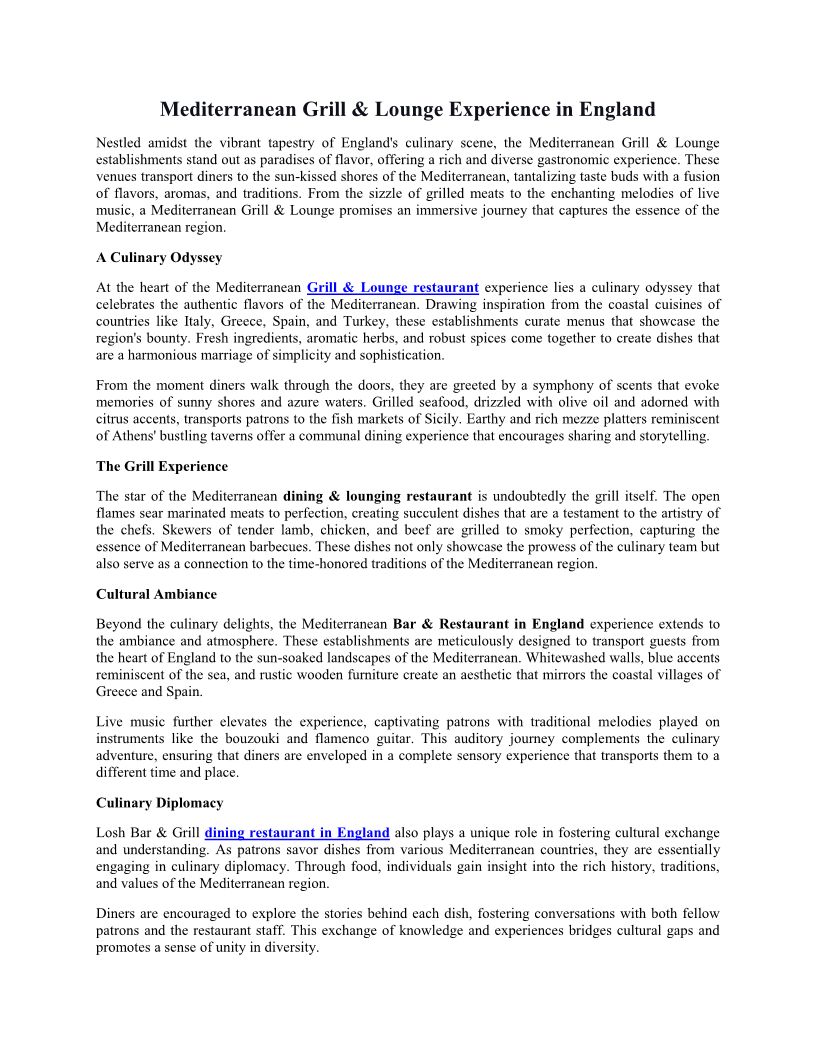 Mediterranean Grill & Lounge Experience in England

Nestled amidst the vibrant tapestry of England's culinary scene, the Mediterranean Grill & Lounge establishments stand out as paradises of flavor, offering a rich and diverse gastronomic experience. These venues transport diners to the sun-kissed shores of the Mediterranean, tantalizing taste buds with a fusion of flavors, aromas, and traditions. From the sizzle of grilled meats to the enchanting melodies of live music, a Mediterranean Grill & Lounge promises an immersive journey that captures the essence of the Mediterranean region.

A Culinary Odyssey

At the heart of the Mediterranean Grill & Lounge restaurant experience lies a culinary odyssey that celebrates the authentic flavors of the Mediterranean. Drawing inspiration from the coastal cuisines of countries like Italy, Greece, Spain, and Turkey, these establishments curate menus that showcase the region's bounty. Fresh ingredients, aromatic herbs, and robust spices come together to create dishes that are a harmonious marriage of simplicity and sophistication.

From the moment diners walk through the doors, they are greeted by a symphony of scents that evoke memories of sunny shores and azure waters. Grilled seafood, drizzled with olive oil and adorned with citrus accents, transports patrons to the fish markets of Sicily. Earthy and rich mezze platters reminiscent of Athens' bustling taverns offer a communal dining experience that encourages sharing and storytelling.

The Grill Experience

The star of the Mediterranean dining & lounging restaurant is undoubtedly the grill itself. The open flames sear marinated meats to perfection, creating succulent dishes that are a testament to the artistry of the chefs. Skewers of tender lamb, chicken, and beef are grilled to smoky perfection, capturing the essence of Mediterranean barbecues. These dishes not only showcase the prowess of the culinary team but also serve as a connection to the time-honored traditions of the Mediterranean region.

Cultural Ambiance

Beyond the culinary delights, the Mediterranean Bar & Restaurant in England experience extends to the ambiance and atmosphere. These establishments are meticulously designed to transport guests from the heart of England to the sun-soaked landscapes of the Mediterranean. Whitewashed walls, blue accents reminiscent of the sea, and rustic wooden furniture create an aesthetic that mirrors the coastal villages of Greece and Spain.

Live music further elevates the experience, captivating patrons with traditional melodies played on instruments like the bouzouki and flamenco guitar. This auditory journey complements the culinary adventure, ensuring that diners are enveloped in a complete sensory experience that transports them to a different time and place.

Culinary Diplomacy

Losh Bar & Grill dining restaurant in England also plays a unique role in fostering cultural exchange and understanding. As patrons savor dishes from various Mediterranean countries, they are essentially engaging in culinary diplomacy. Through food, individuals gain insight into the rich history, traditions, and values of the Mediterranean region.

Diners are encouraged to explore the stories behind each dish, fostering conversations with both fellow patrons and the restaurant staff. This exchange of knowledge and experiences bridges cultural gaps and promotes a sense of unity in diversity.